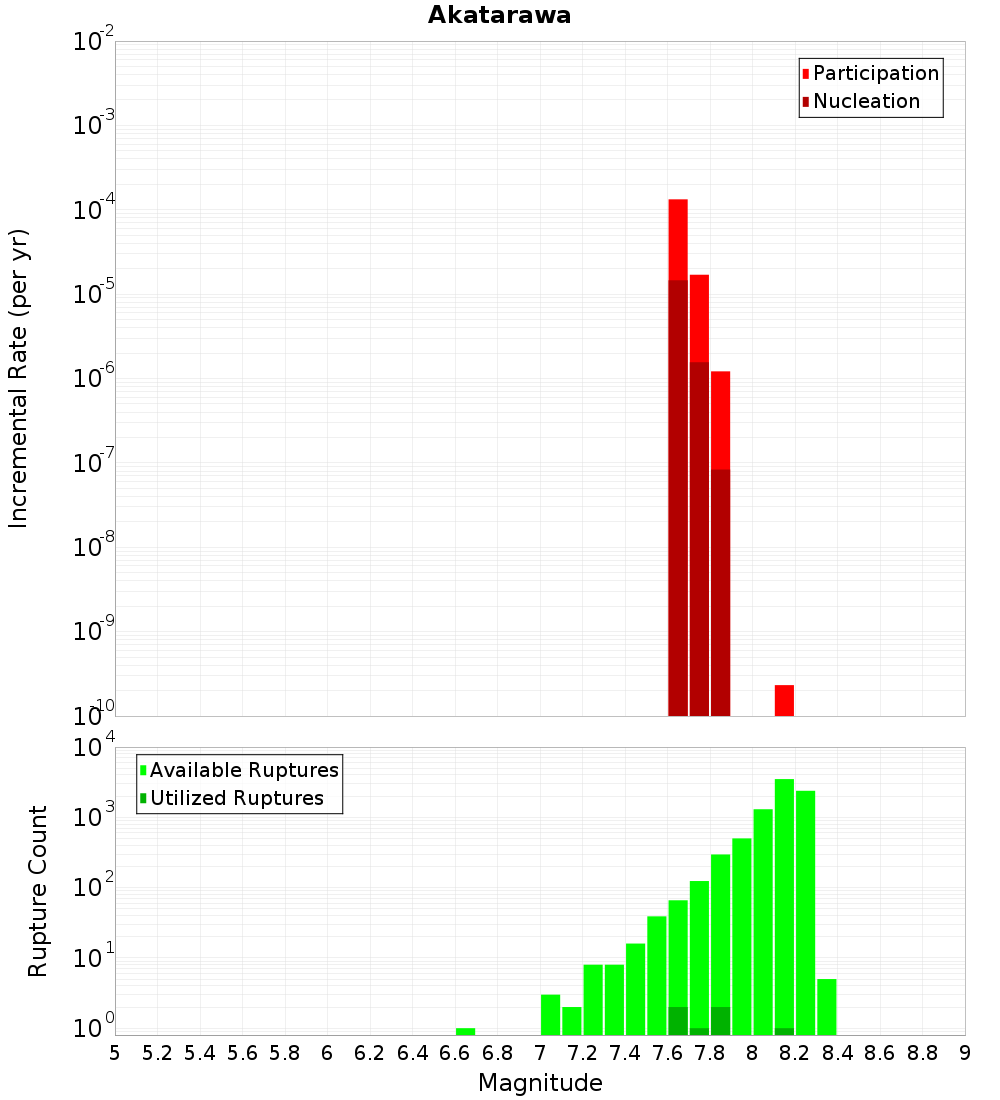 Akatarawa

Participation
Nucleation

Incremental Rate (per yr)

$10^{-2}$
$10^{-3}$
$10^{-4}$
$10^{-5}$
$10^{-6}$
$10^{-7}$
$10^{-8}$
$10^{-9}$
$10^{-10}$

Available Ruptures
Utilized Ruptures

Rupture Count

$10^{4}$
$10^{3}$
$10^{2}$
$10^{1}$
$10^{0}$

5 5.2 5.4 5.6 5.8 6 6.2 6.4 6.6 6.8 7 7.2 7.4 7.6 7.8 8 8.2 8.4 8.6 8.8 9

Magnitude